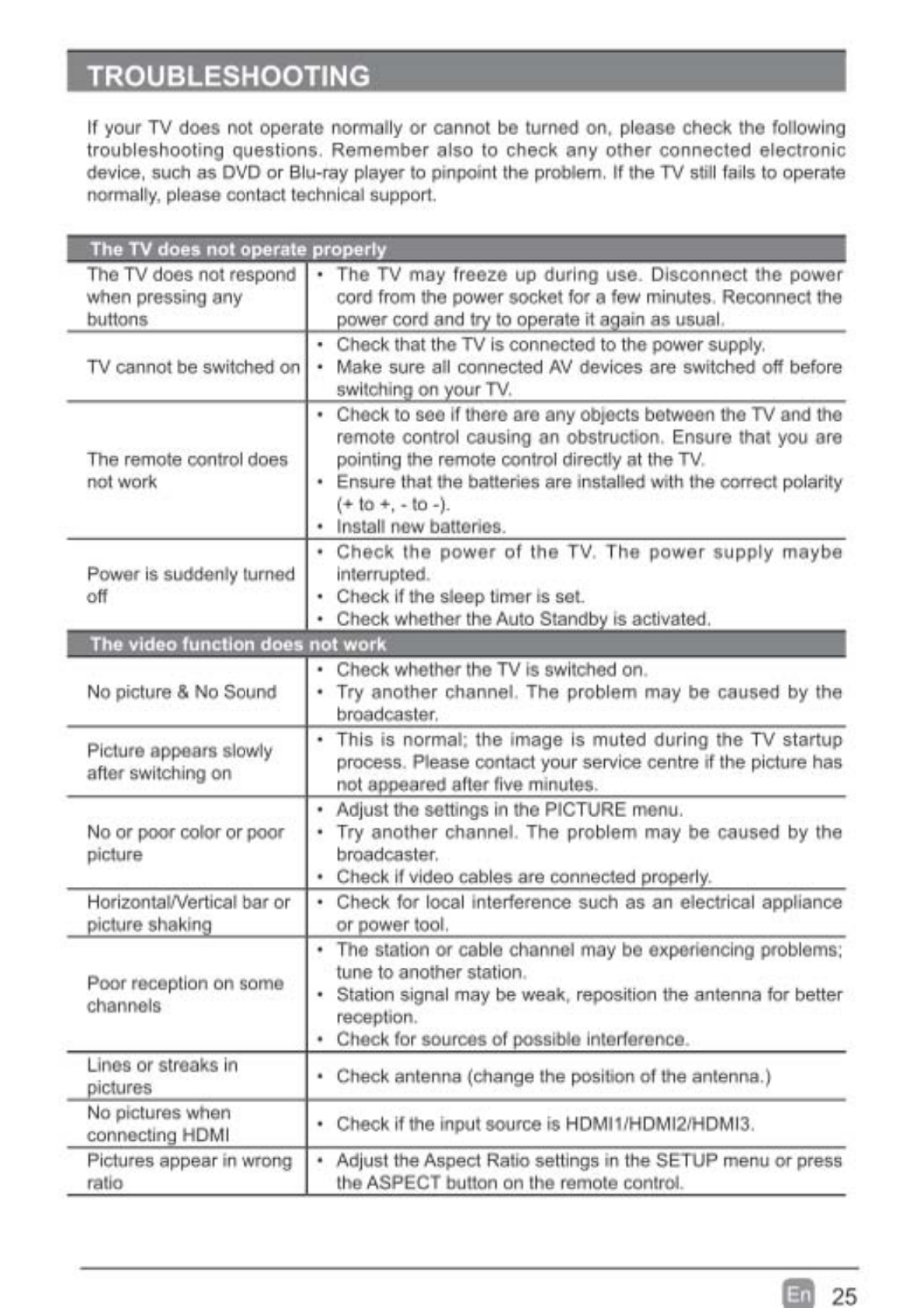 TROUBLESHOOTING

If your TV does not operate normally or cannot be turned on, please check the following troubleshooting questions. Remember also to check any other connected electronic device, such as DVD or Blu-ray player to pinpoint the problem. If the TV still fails to operate normally, please contact technical support.

| The TV does not operate properly | |
|---|---|
| The TV does not respond when pressing any buttons | • The TV may freeze up during use. Disconnect the power cord from the power socket for a few minutes. Reconnect the power cord and try to operate it again as usual. |
| TV cannot be switched on | • Check that the TV is connected to the power supply. • Make sure all connected AV devices are switched off before switching on your TV. |
| The remote control does not work | • Check to see if there are any objects between the TV and the remote control causing an obstruction. Ensure that you are pointing the remote control directly at the TV. • Ensure that the batteries are installed with the correct polarity (+ to +, - to -). • Install new batteries. |
| Power is suddenly turned off | • Check the power of the TV. The power supply maybe interrupted. • Check if the sleep timer is set. • Check whether the Auto Standby is activated. |
| The video function does not work | |
| No picture & No Sound | • Check whether the TV is switched on. • Try another channel. The problem may be caused by the broadcaster. |
| Picture appears slowly after switching on | • This is normal; the image is muted during the TV startup process. Please contact your service centre if the picture has not appeared after five minutes. |
| No or poor color or poor picture | • Adjust the settings in the PICTURE menu. • Try another channel. The problem may be caused by the broadcaster. • Check if video cables are connected properly. |
| Horizontal/Vertical bar or picture shaking | • Check for local interference such as an electrical appliance or power tool. |
| Poor reception on some channels | • The station or cable channel may be experiencing problems; tune to another station. • Station signal may be weak, reposition the antenna for better reception. • Check for sources of possible interference. |
| Lines or streaks in pictures | • Check antenna (change the position of the antenna.) |
| No pictures when connecting HDMI | • Check if the input source is HDMI1/HDMI2/HDMI3. |
| Pictures appear in wrong ratio | • Adjust the Aspect Ratio settings in the SETUP menu or press the ASPECT button on the remote control. |

En 25